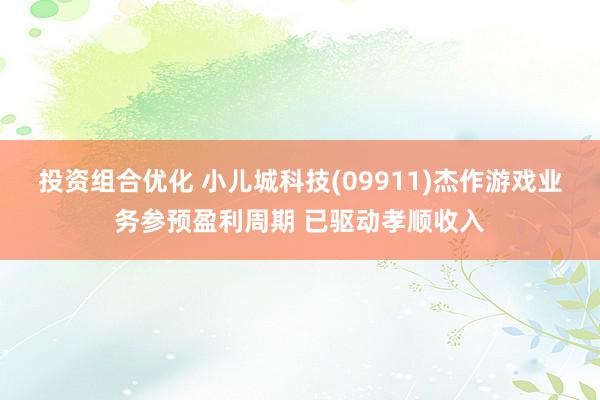 投资组合优化 小儿城科技(09911)杰作游戏业务参预盈利周期 已驱动孝顺收入